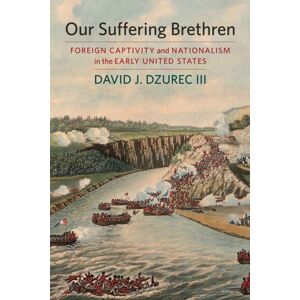 Our Suffering Brethren

FOREIGN CAPTIVITY and NATIONALISM in the EARLY UNITED STATES

DAVID J. DZUREC III